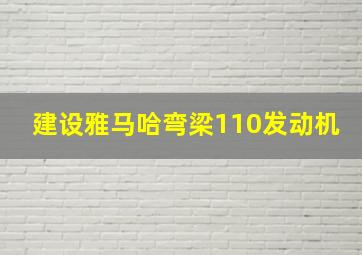 建设雅马哈弯梁110发动机